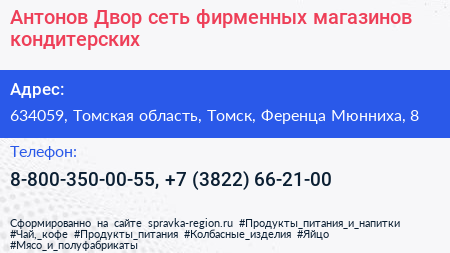 Антонов Двор сеть фирменных магазинов кондитерских

Адрес:

634059, Томская область, Томск, Ференца Мюнниха, 8

Телефон:

8-800-350-00-55, +7 (3822) 66-21-00

Сформированно на сайте spravka-region.ru #Продукты_питания_и_напитки #Чай,_кофе #Продукты_питания #Колбасные_изделия #Яйцо #Мясо_и_полуфабрикаты